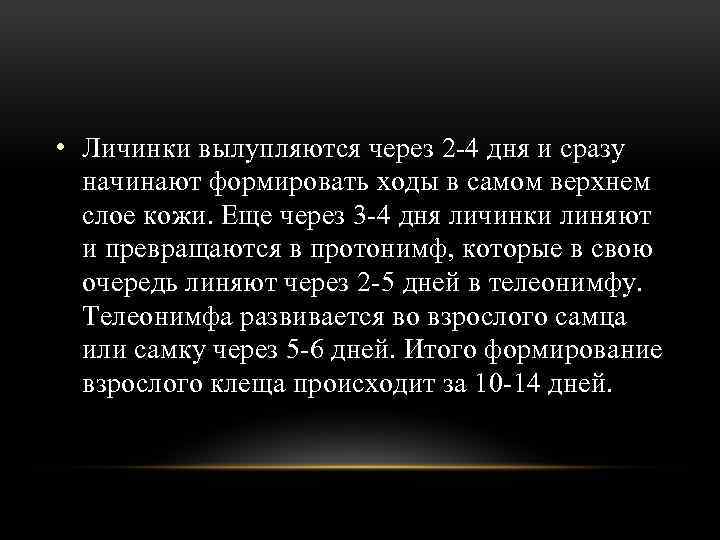 • Личинки вылупляются через 2-4 дня и сразу начинают формировать ходы в самом верхнем слое кожи. Еще через 3-4 дня личинки линяют и превращаются в протонимф, которые в свою очередь линяют через 2-5 дней в телеонимфу. Телеонимфа развивается во взрослого самца или самку через 5-6 дней. Итого формирование взрослого клеща происходит за 10-14 дней.